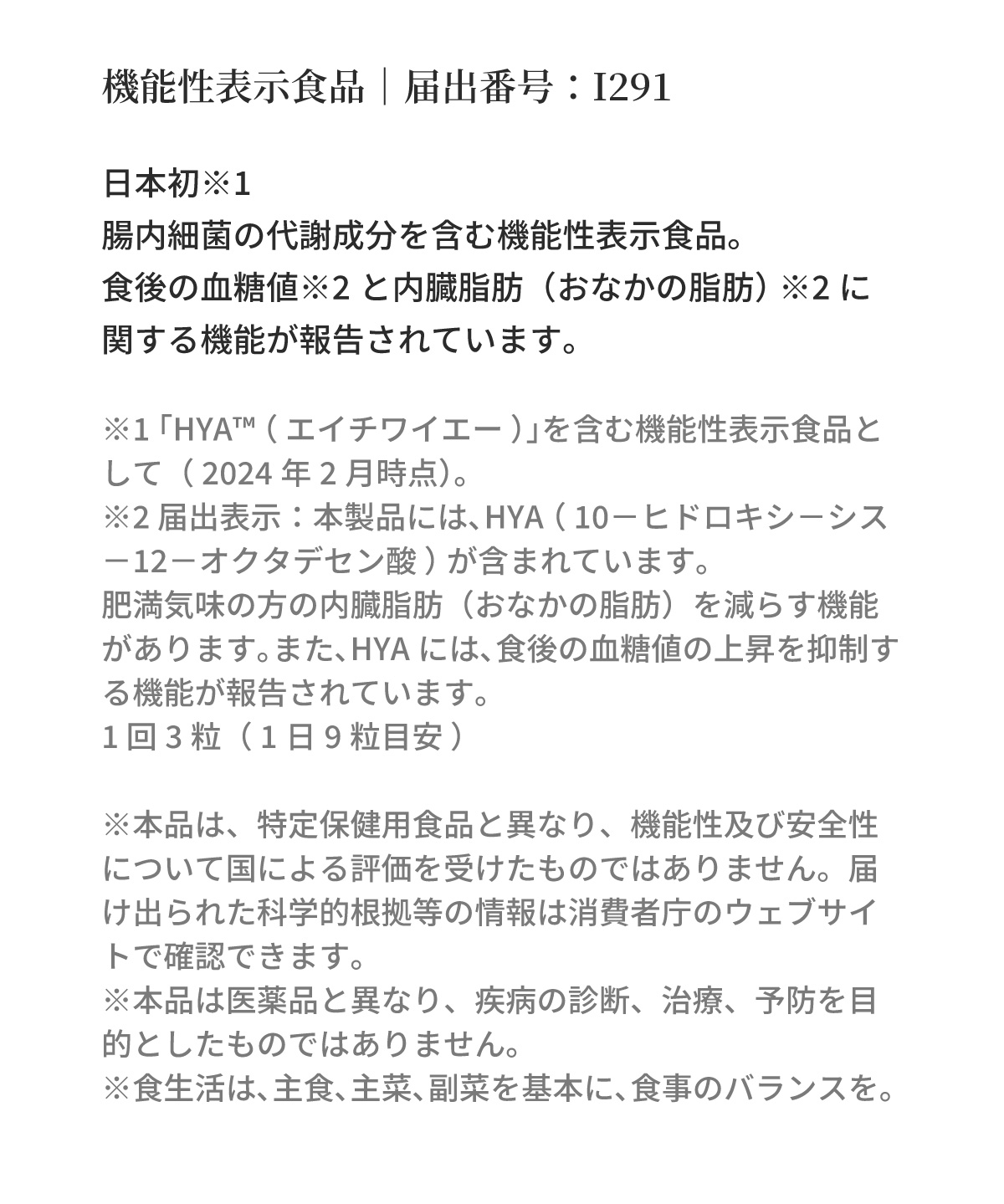 機能性表示食品｜届出番号：I291

日本初※1
腸内細菌の代謝成分を含む機能性表示食品。
食後の血糖値※2 と内臓脂肪（おなかの脂肪）※2 に関する機能が報告されています。

※1「HYA™（エイチワイエー）」を含む機能性表示食品として（2024 年 2 月時点)。
※2 届出表示：本製品には、HYA（10－ヒドロキシ－シス－12－オクタデセン酸）が含まれています。
肥満気味の方の内臓脂肪（おなかの脂肪）を減らす機能があります。また、HYA には、食後の血糖値の上昇を抑制する機能が報告されています。
1 回 3 粒（1 日 9 粒目安）

※本品は、特定保健用食品と異なり、機能性及び安全性について国による評価を受けたものではありません。届け出られた科学的根拠等の情報は消費者庁のウェブサイトで確認できます。
※本品は医薬品と異なり、疾病の診断、治療、予防を目的としたものではありません。
※食生活は、主食、主菜、副菜を基本に、食事のバランスを。